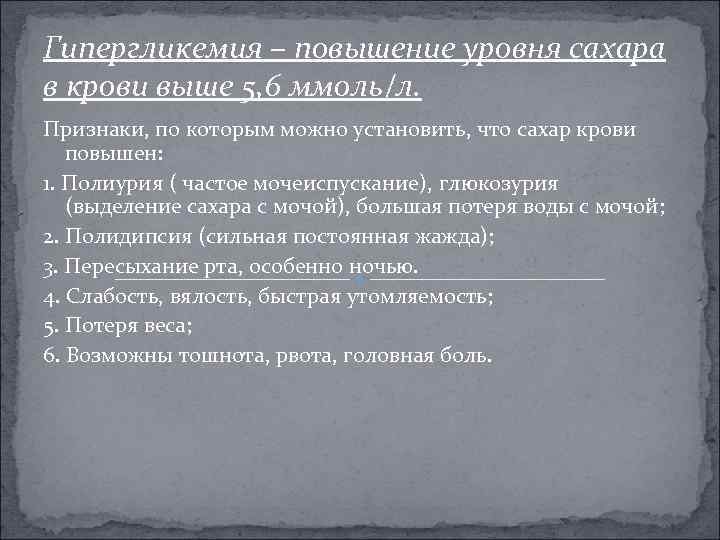 Гипергликемия – повышение уровня сахара в крови выше 5,6 ммоль/л.

Признаки, по которым можно установить, что сахар крови повышен:

1. Полиурия ( частое мочеиспускание), глюкозурия (выделение сахара с мочой), большая потеря воды с мочой;

2. Полидипсия (сильная постоянная жажда);

3. Пересыхание рта, особенно ночью.

4. Слабость, вялость, быстрая утомляемость;

5. Потеря веса;

6. Возможны тошнота, рвота, головная боль.